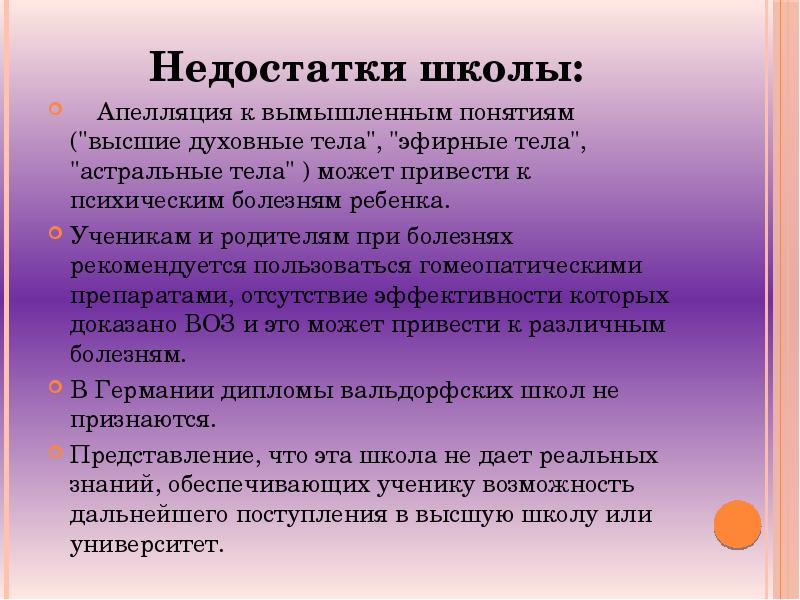 Недостатки школы:

Апелляция к вымышленным понятиям ("высшие духовные тела", "эфирные тела", "астральные тела" ) может привести к психическим болезням ребенка.

Ученикам и родителям при болезнях рекомендуется пользоваться гомеопатическими препаратами, отсутствие эффективности которых доказано ВОЗ и это может привести к различным болезням.

В Германии дипломы вальдорфских школ не признаются.

Представление, что эта школа не дает реальных знаний, обеспечивающих ученику возможность дальнейшего поступления в высшую школу или университет.